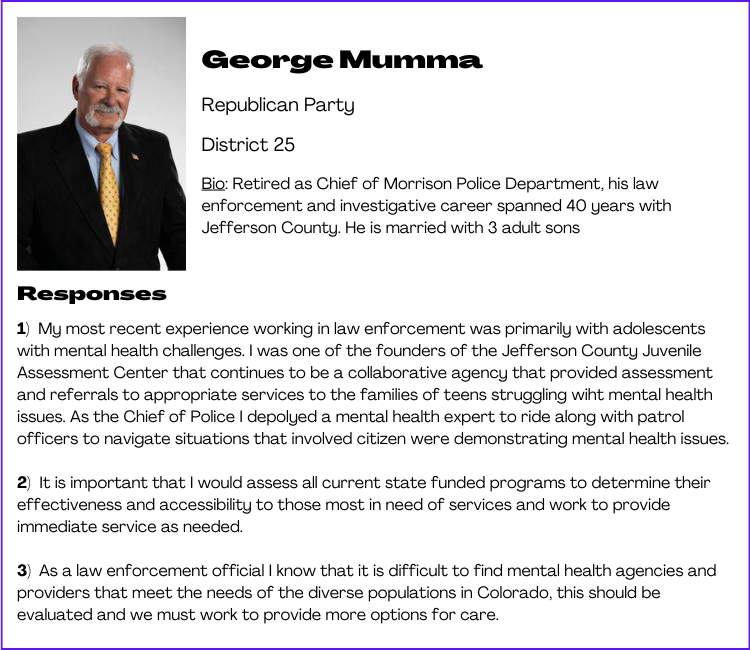 George Mumma

Republican Party

District 25

Bio: Retired as Chief of Morrison Police Department, his law enforcement and investigative career spanned 40 years with Jefferson County. He is married with 3 adult sons

Responses

1) My most recent experience working in law enforcement was primarily with adolescents with mental health challenges. I was one of the founders of the Jefferson County Juvenile Assessment Center that continues to be a collaborative agency that provided assessment and referrals to appropriate services to the families of teens struggling wiht mental health issues. As the Chief of Police I depolyed a mental health expert to ride along with patrol officers to navigate situations that involved citizen were demonstrating mental health issues.

2) It is important that I would assess all current state funded programs to determine their effectiveness and accessibility to those most in need of services and work to provide immediate service as needed.

3) As a law enforcement official I know that it is difficult to find mental health agencies and providers that meet the needs of the diverse populations in Colorado, this should be evaluated and we must work to provide more options for care.